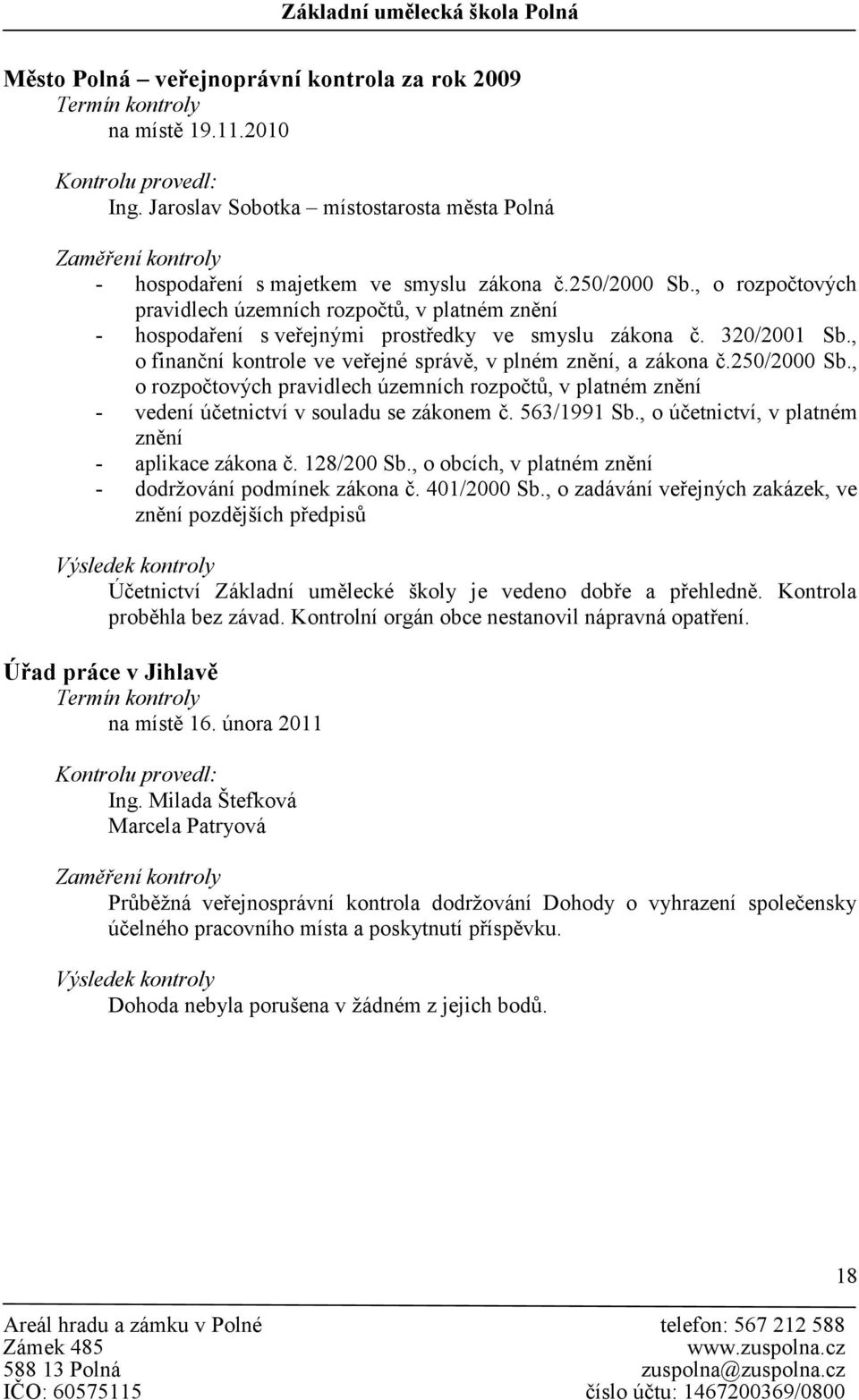 Základní umělecká škola Polná

Město Polná – veřejnoprávní kontrola za rok 2009
Termín kontroly
na místě 19.11.2010

Kontrolu provedl:
Ing. Jaroslav Sobotka – místostarosta města Polná

Zaměření kontroly
- hospodaření s majetkem ve smyslu zákona č.250/2000 Sb., o rozpočtových pravidlech územních rozpočtů, v platném znění
- hospodaření s veřejnými prostředky ve smyslu zákona č. 320/2001 Sb., o finanční kontrole ve veřejné správě, v plném znění, a zákona č.250/2000 Sb., o rozpočtových pravidlech územních rozpočtů, v platném znění
- vedení účetnictví v souladu se zákonem č. 563/1991 Sb., o účetnictví, v platném znění
- aplikace zákona č. 128/200 Sb., o obcích, v platném znění
- dodržování podmínek zákona č. 401/2000 Sb., o zadávání veřejných zakázek, ve znění pozdějších předpisů

Výsledek kontroly
Účetnictví Základní umělecké školy je vedeno dobře a přehledně. Kontrola proběhla bez závad. Kontrolní orgán obce nestanovil nápravná opatření.

Úřad práce v Jihlavě
Termín kontroly
na místě 16. února 2011

Kontrolu provedl:
Ing. Milada Štefková
Marcela Patryová

Zaměření kontroly
Průběžná veřejnosprávní kontrola dodržování Dohody o vyhrazení společensky účelného pracovního místa a poskytnutí příspěvku.

Výsledek kontroly
Dohoda nebyla porušena v žádném z jejich bodů.

18

Areál hradu a zámku v Polné
Zámek 485
588 13 Polná
IČO: 60575115

telefon: 567 212 588
www.zuspolna.cz
zuspolna@zuspolna.cz
číslo účtu: 1467200369/0800